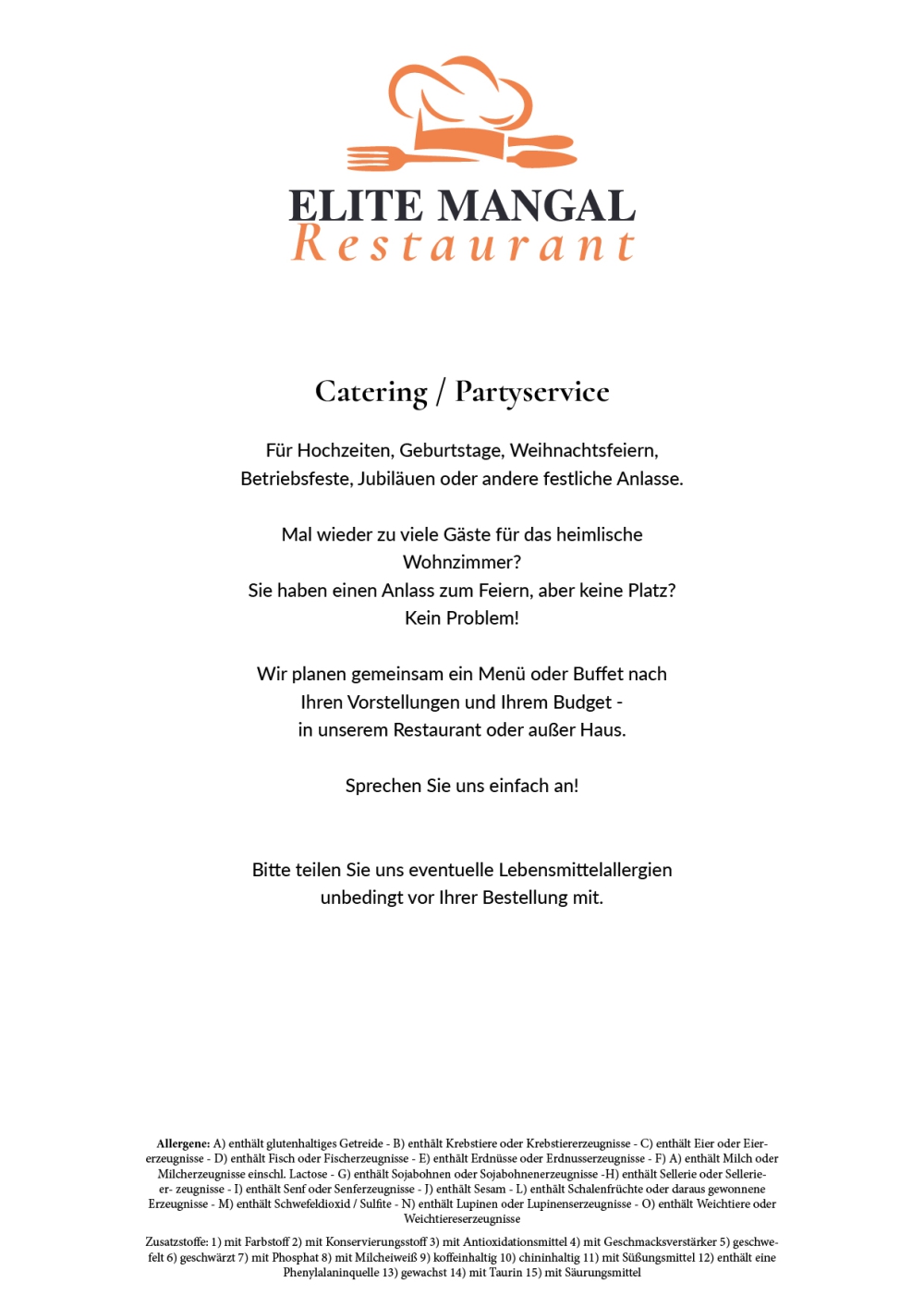 ELITE MANGAL
Restaurant

Catering / Partyservice

Für Hochzeiten, Geburtstage, Weihnachtsfeiern, Betriebsfeste, Jubiläuen oder andere festliche Anlasse.

Mal wieder zu viele Gäste für das heimlische Wohnzimmer?
Sie haben einen Anlass zum Feiern, aber keine Platz?
Kein Problem!

Wir planen gemeinsam ein Menü oder Buffet nach Ihren Vorstellungen und Ihrem Budget - in unserem Restaurant oder außer Haus.

Sprechen Sie uns einfach an!

Bitte teilen Sie uns eventuelle Lebensmittelallergien unbedingt vor Ihrer Bestellung mit.

Allergene: A) enthält glutenhaltiges Getreide - B) enthält Krebstiere oder Krebstiererzeugnisse - C) enthält Eier oder Eiererzeugnisse - D) enthält Fisch oder Fischerzeugnisse - E) enthält Erdnüsse oder Erdnusserzeugnisse - F) A) enthält Milch oder Milcherzeugnisse einschl. Lactose - G) enthält Sojabohnen oder Sojabohnenerzeugnisse -H) enthält Sellerie oder Sellerieer- zeugnisse - I) enthält Senf oder Senferzeugnisse - J) enthält Sesam - L) enthält Schalenfrüchte oder daraus gewonnene Erzeugnisse - M) enthält Schwefeldioxid / Sulfite - N) enthält Lupinen oder Lupinenserzeugnisse - O) enthält Weichtiere oder Weichtiereserzeugnisse

Zusatzstoffe: 1) mit Farbstoff 2) mit Konservierungsstoff 3) mit Antioxidationsmittel 4) mit Geschmacksverstärker 5) geschwefelt 6) geschwärzt 7) mit Phosphat 8) mit Milcheiweiß 9) koffeinhaltig 10) chininhaltig 11) mit Süßungsmittel 12) enthält eine Phenylalaninquelle 13) gewachst 14) mit Taurin 15) mit Säurungsmittel